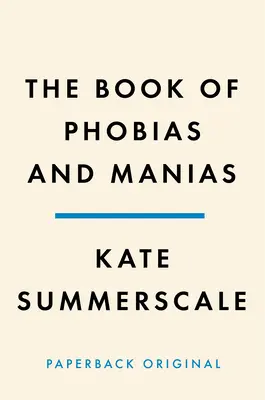 THE BOOK OF PHOBIAS AND MANIAS

KATE SUMMERSCALE

PAPERBACK ORIGINAL